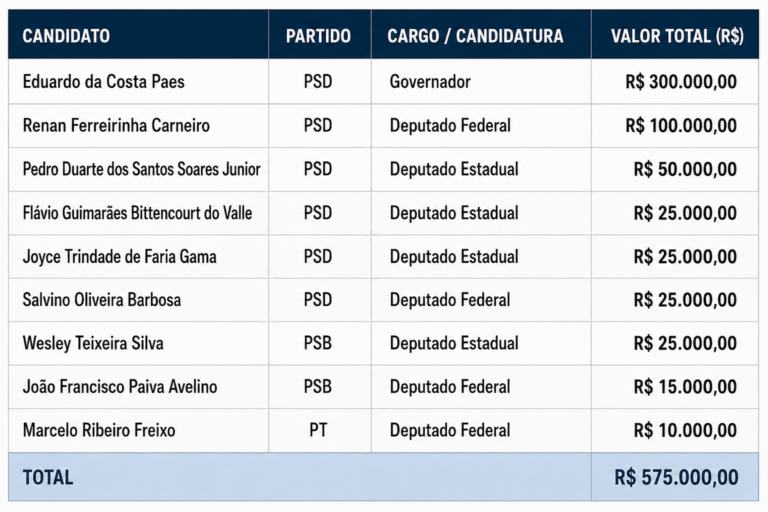 | CANDIDATO | PARTIDO | CARGO / CANDIDATURA | VALOR TOTAL (R$) |
|---|---|---|---|
| Eduardo da Costa Paes | PSD | Governador | R$ 300.000,00 |
| Renan Ferreirinha Carneiro | PSD | Deputado Federal | R$ 100.000,00 |
| Pedro Duarte dos Santos Soares Junior | PSD | Deputado Estadual | R$ 50.000,00 |
| Flávio Guimarães Bittencourt do Valle | PSD | Deputado Estadual | R$ 25.000,00 |
| Joyce Trindade de Faria Gama | PSD | Deputado Estadual | R$ 25.000,00 |
| Salvino Oliveira Barbosa | PSD | Deputado Federal | R$ 25.000,00 |
| Wesley Teixeira Silva | PSB | Deputado Estadual | R$ 25.000,00 |
| João Francisco Paiva Avelino | PSB | Deputado Federal | R$ 15.000,00 |
| Marcelo Ribeiro Freixo | PT | Deputado Federal | R$ 10.000,00 |
| TOTAL | | | R$ 575.000,00 |